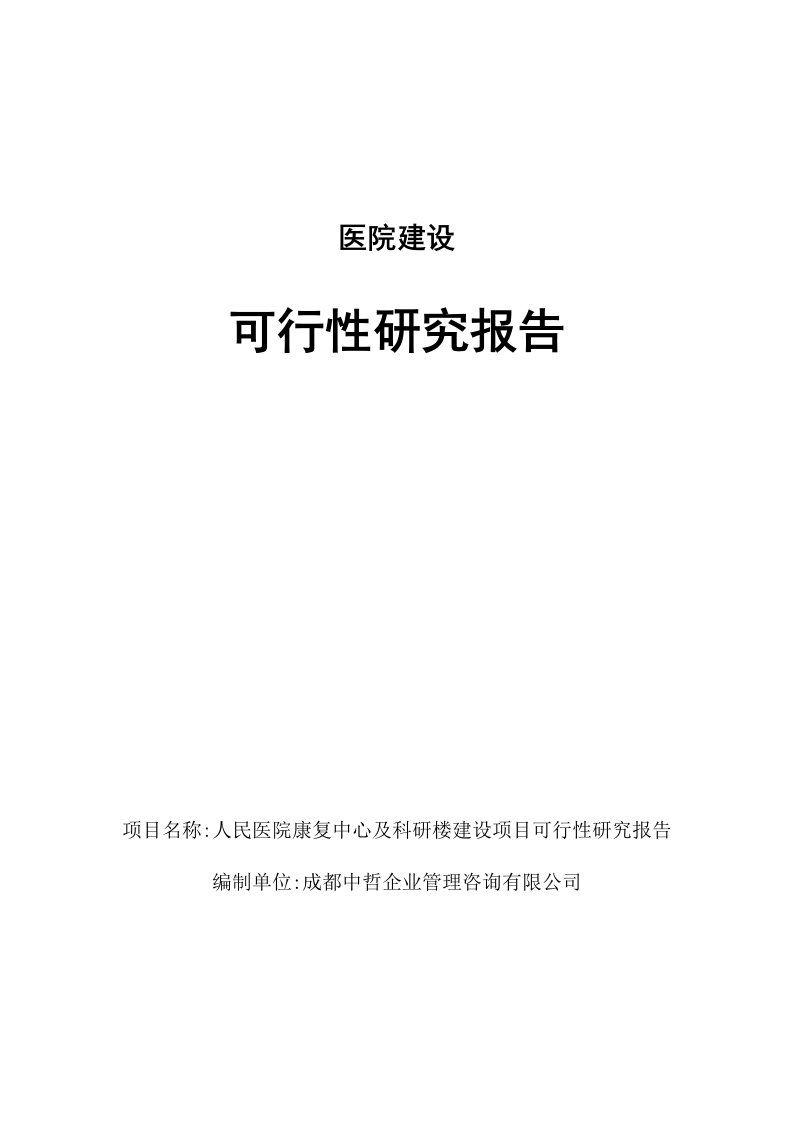 医院建设

可行性研究报告

项目名称:人民医院康复中心及科研楼建设项目可行性研究报告

编制单位:成都中哲企业管理咨询有限公司